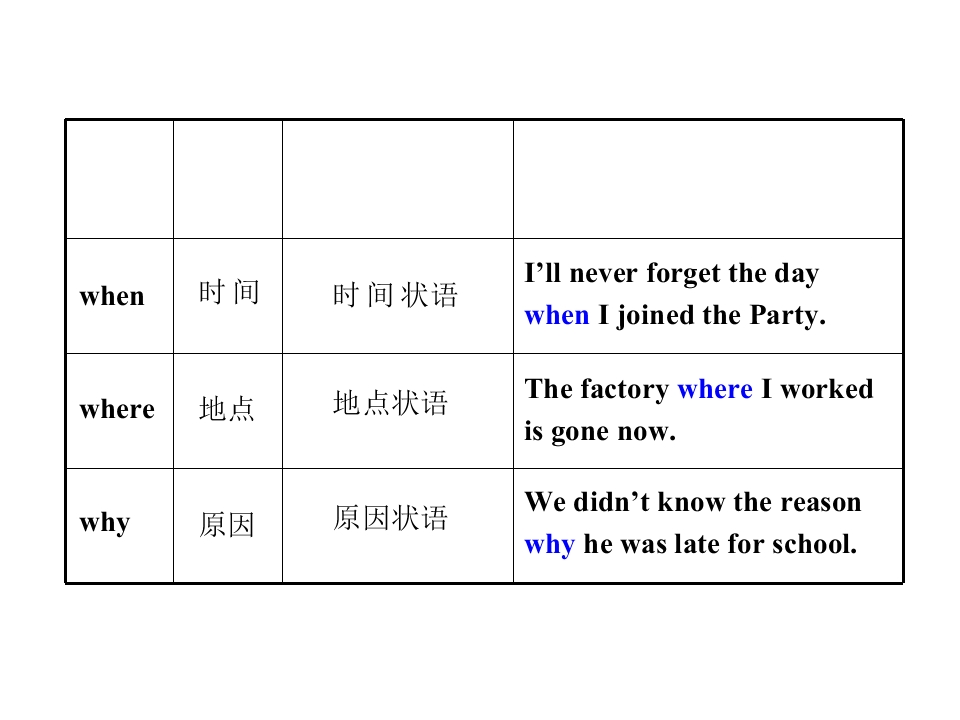 |  |  |  |  |
|---|---|---|---|
| when | 时间 | 时间状语 | I'll never forget the day when I joined the Party. |
| where | 地点 | 地点状语 | The factory where I worked is gone now. |
| why | 原因 | 原因状语 | We didn't know the reason why he was late for school. |